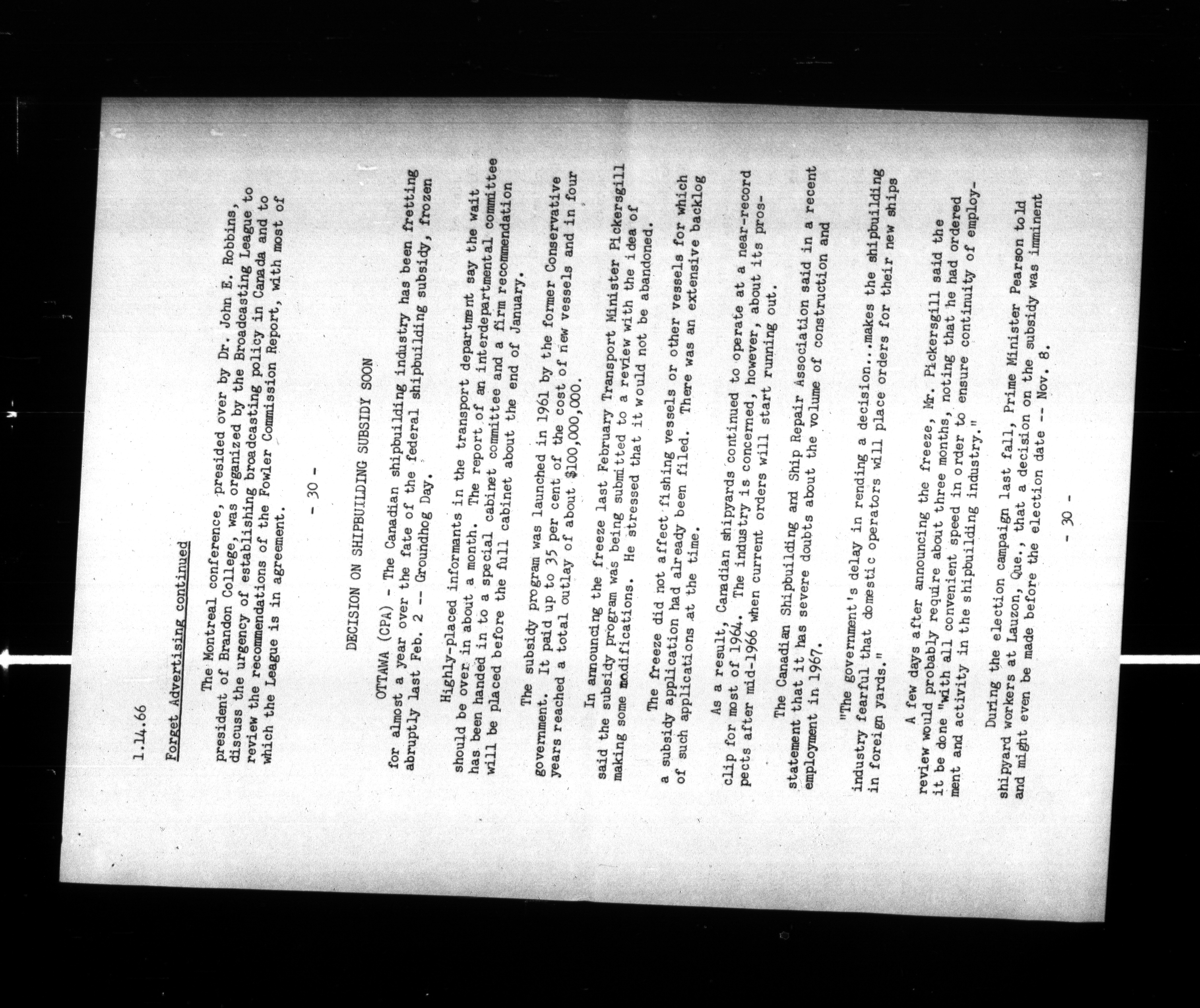 1.14.66

Forget Advertising continued

The Montreal conference, presided over by Dr. John E. Robbins, president of Brandon College, was organized by the Broadcasting League to discuss the urgency of establishing broadcasting policy in Canada and to review the recommendations of the Fowler Commission Report, with most of which the League is in agreement.

- 30 -

DECISION ON SHIPBUILDING SUBSIDY SOON

OTTAWA (CPA) - The Canadian shipbuilding industry has been fretting for almost a year over the fate of the federal shipbuilding subsidy, frozen abruptly last Feb. 2 -- Groundhog Day.

Highly-placed informants in the transport department say the wait should be over in about a month. The report of an interdepartmental committee has been handed in to a special cabinet committee and a firm recommendation will be placed before the full cabinet about the end of January.

The subsidy program was launched in 1961 by the former Conservative government. It paid up to 35 per cent of the cost of new vessels and in four years reached a total outlay of about $100,000,000.

In announcing the freeze last February Transport Minister Pickersgill said the subsidy program was being submitted to a review with the idea of making some modifications. He stressed that it would not be abandoned.

The freeze did not affect fishing vessels or other vessels for which a subsidy application had already been filed. There was an extensive backlog of such applications at the time.

As a result, Canadian shipyards continued to operate at a near-record clip for most of 1964. The industry is concerned, however, about its prospects after mid-1966 when current orders will start running out.

The Canadian Shipbuilding and Ship Repair Association said in a recent statement that it has severe doubts about the volume of construction and employment in 1967.

"The government's delay in rending a decision...makes the shipbuilding industry fearful that domestic operators will place orders for their new ships in foreign yards."

A few days after announcing the freeze, Mr. Pickersgill said the review would probably require about three months, noting that he had ordered it be done "with all convenient speed in order to ensure continuity of employment and activity in the shipbuilding industry."

During the election campaign last fall, Prime Minister Pearson told shipyard workers at Lauzon, Que., that a decision on the subsidy was imminent and might even be made before the election date -- Nov. 8.

- 30 -